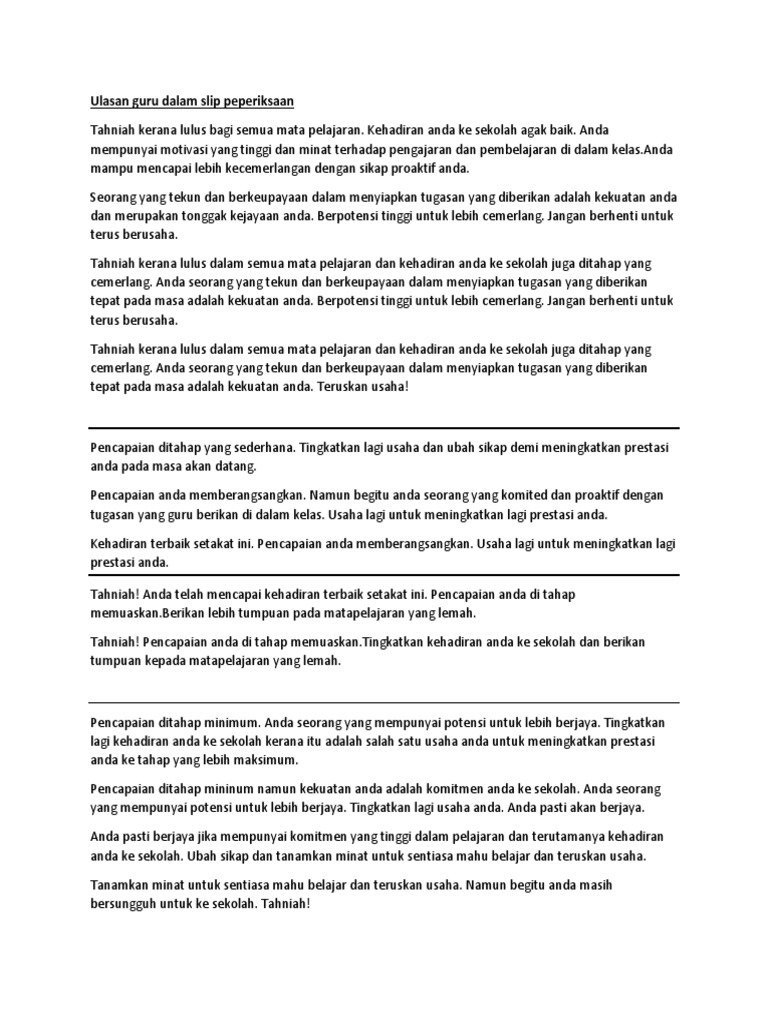 Ulasan guru dalam slip peperiksaan

Tahniah kerana lulus bagi semua mata pelajaran. Kehadiran anda ke sekolah agak baik. Anda mempunyai motivasi yang tinggi dan minat terhadap pengajaran dan pembelajaran di dalam kelas.Anda mampu mencapai lebih kecemerlangan dengan sikap proaktif anda.

Seorang yang tekun dan berkeupayaan dalam menyiapkan tugasan yang diberikan adalah kekuatan anda dan merupakan tonggak kejayaan anda. Berpotensi tinggi untuk lebih cemerlang. Jangan berhenti untuk terus berusaha.

Tahniah kerana lulus dalam semua mata pelajaran dan kehadiran anda ke sekolah juga ditahap yang cemerlang. Anda seorang yang tekun dan berkeupayaan dalam menyiapkan tugasan yang diberikan tepat pada masa adalah kekuatan anda. Berpotensi tinggi untuk lebih cemerlang. Jangan berhenti untuk terus berusaha.

Tahniah kerana lulus dalam semua mata pelajaran dan kehadiran anda ke sekolah juga ditahap yang cemerlang. Anda seorang yang tekun dan berkeupayaan dalam menyiapkan tugasan yang diberikan tepat pada masa adalah kekuatan anda. Teruskan usaha!

Pencapaian ditahap yang sederhana. Tingkatkan lagi usaha dan ubah sikap demi meningkatkan prestasi anda pada masa akan datang.

Pencapaian anda memberangsangkan. Namun begitu anda seorang yang komited dan proaktif dengan tugasan yang guru berikan di dalam kelas. Usaha lagi untuk meningkatkan lagi prestasi anda.

Kehadiran terbaik setakat ini. Pencapaian anda memberangsangkan. Usaha lagi untuk meningkatkan lagi prestasi anda.

Tahniah! Anda telah mencapai kehadiran terbaik setakat ini. Pencapaian anda di tahap memuaskan.Berikan lebih tumpuan pada matapelajaran yang lemah.

Tahniah! Pencapaian anda di tahap memuaskan.Tingkatkan kehadiran anda ke sekolah dan berikan tumpuan kepada matapelajaran yang lemah.

Pencapaian ditahap minimum. Anda seorang yang mempunyai potensi untuk lebih berjaya. Tingkatkan lagi kehadiran anda ke sekolah kerana itu adalah salah satu usaha anda untuk meningkatkan prestasi anda ke tahap yang lebih maksimum.

Pencapaian ditahap mininum namun kekuatan anda adalah komitmen anda ke sekolah. Anda seorang yang mempunyai potensi untuk lebih berjaya. Tingkatkan lagi usaha anda. Anda pasti akan berjaya.

Anda pasti berjaya jika mempunyai komitmen yang tinggi dalam pelajaran dan terutamanya kehadiran anda ke sekolah. Ubah sikap dan tanamkan minat untuk sentiasa mahu belajar dan teruskan usaha.

Tanamkan minat untuk sentiasa mahu belajar dan teruskan usaha. Namun begitu anda masih bersungguh untuk ke sekolah. Tahniah!